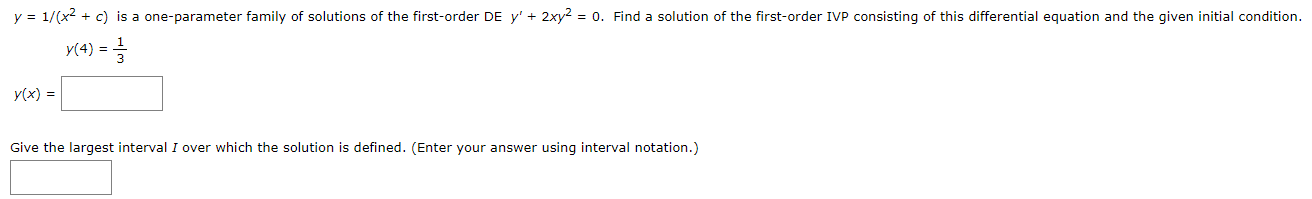 $y = 1/(x^2 + c)$ is a one-parameter family of solutions of the first-order DE $y' + 2xy^2 = 0$. Find a solution of the first-order IVP consisting of this differential equation and the given initial condition.

$y(4) = \frac{1}{3}$

$y(x) =$

Give the largest interval $I$ over which the solution is defined. (Enter your answer using interval notation.)